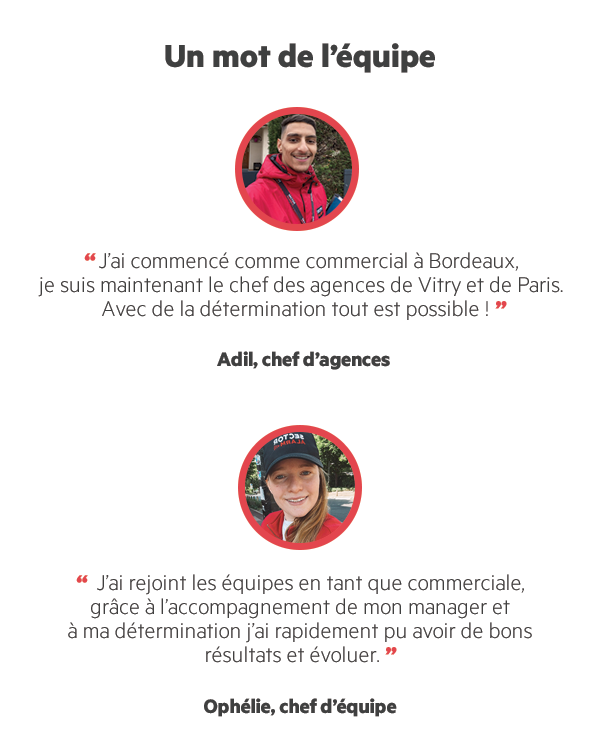 Un mot de l'équipe

“ J'ai commencé comme commercial à Bordeaux, je suis maintenant le chef des agences de Vitry et de Paris. Avec de la détermination tout est possible ! ”

Adil, chef d'agences

SECTOR ALARM

“ J'ai rejoint les équipes en tant que commerciale, grâce à l'accompagnement de mon manager et à ma détermination j'ai rapidement pu avoir de bons résultats et évoluer. ”

Ophélie, chef d'équipe